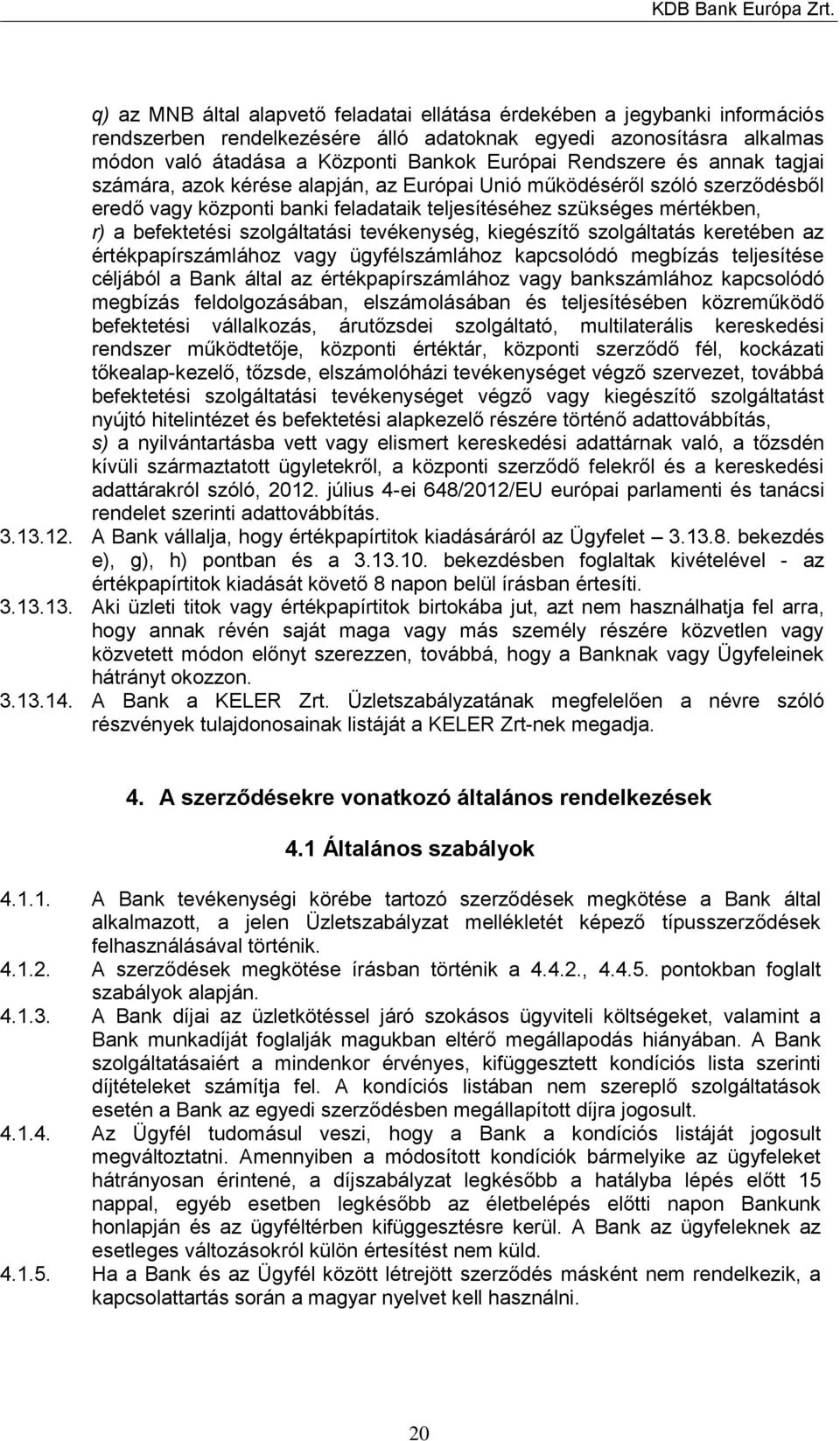 KDB Bank Európa Zrt.

q) az MNB által alapvető feladatai ellátása érdekében a jegybanki információs rendszerben rendelkezésére álló adatoknak egyedi azonosításra alkalmas módon való átadása a Központi Bankok Európai Rendszere és annak tagjai számára, azok kérése alapján, az Európai Unió működéséről szóló szerződésből eredő vagy központi banki feladataik teljesítéséhez szükséges mértékben,
r) a befektetési szolgáltatási tevékenység, kiegészítő szolgáltatás keretében az értékpapírszámlához vagy ügyfélszámlához kapcsolódó megbízás teljesítése céljából a Bank által az értékpapírszámlához vagy bankszámlához kapcsolódó megbízás feldolgozásában, elszámolásában és teljesítésében közreműködő befektetési vállalkozás, árutőzsdei szolgáltató, multilaterális kereskedési rendszer működtetője, központi értéktár, központi szerződő fél, kockázati tőkealap-kezelő, tőzsde, elszámolóházi tevékenységet végző szervezet, továbbá befektetési szolgáltatási tevékenységet végző vagy kiegészítő szolgáltatást nyújtó hitelintézet és befektetési alapkezelő részére történő adattovábbítás,
s) a nyilvántartásba vett vagy elismert kereskedési adattárnak való, a tőzsdén kívüli származtatott ügyletekről, a központi szerződő felekről és a kereskedési adattárakról szóló, 2012. július 4-ei 648/2012/EU európai parlamenti és tanácsi rendelet szerinti adattovábbítás.
3.13.12. A Bank vállalja, hogy értékpapírtitok kiadásáráról az Ügyfelet – 3.13.8. bekezdés e), g), h) pontban és a 3.13.10. bekezdésben foglaltak kivételével - az értékpapírtitok kiadását követő 8 napon belül írásban értesíti.
3.13.13. Aki üzleti titok vagy értékpapírtitok birtokába jut, azt nem használhatja fel arra, hogy annak révén saját maga vagy más személy részére közvetlen vagy közvetett módon előnyt szerezzen, továbbá, hogy a Banknak vagy Ügyfeleinek hátrányt okozzon.
3.13.14. A Bank a KELER Zrt. Üzletszabályzatának megfelelően a névre szóló részvények tulajdonosainak listáját a KELER Zrt-nek megadja.

4. A szerződésekre vonatkozó általános rendelkezések

4.1 Általános szabályok

4.1.1. A Bank tevékenységi körébe tartozó szerződések megkötése a Bank által alkalmazott, a jelen Üzletszabályzat mellékletét képező típusszerződések felhasználásával történik.
4.1.2. A szerződések megkötése írásban történik a 4.4.2., 4.4.5. pontokban foglalt szabályok alapján.
4.1.3. A Bank díjai az üzletkötéssel járó szokásos ügyviteli költségeket, valamint a Bank munkadíját foglalják magukban eltérő megállapodás hiányában. A Bank szolgáltatásaiért a mindenkor érvényes, kifüggesztett kondíciós lista szerinti díjtételeket számítja fel. A kondíciós listában nem szereplő szolgáltatások esetén a Bank az egyedi szerződésben megállapított díjra jogosult.
4.1.4. Az Ügyfél tudomásul veszi, hogy a Bank a kondíciós listáját jogosult megváltoztatni. Amennyiben a módosított kondíciók bármelyike az ügyfeleket hátrányosan érintené, a díjszabályzat legkésőbb a hatályba lépés előtt 15 nappal, egyéb esetben legkésőbb az életbelépés előtti napon Bankunk honlapján és az ügyféltérben kifüggesztésre kerül. A Bank az ügyfeleknek az esetleges változásokról külön értesítést nem küld.
4.1.5. Ha a Bank és az Ügyfél között létrejött szerződés másként nem rendelkezik, a kapcsolattartás során a magyar nyelvet kell használni.

20